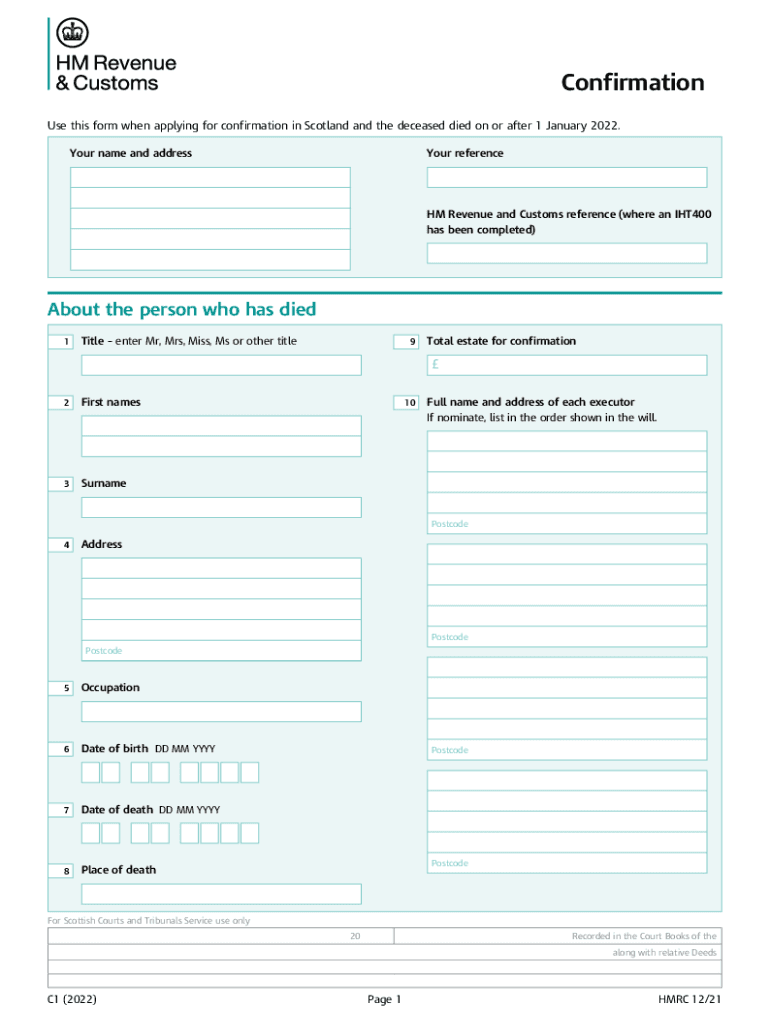 HM Revenue & Customs

Confirmation

Use this form when applying for confirmation in Scotland and the deceased died on or after 1 January 2022.

Your name and address

Your reference

HM Revenue and Customs reference (where an IHT400 has been completed)

About the person who has died

1 Title – enter Mr, Mrs, Miss, Ms or other title

2 First names

3 Surname

4 Address

Postcode

5 Occupation

6 Date of birth DD MM YYYY

7 Date of death DD MM YYYY

8 Place of death

9 Total estate for confirmation

£

10 Full name and address of each executor
If nominate, list in the order shown in the will.

Postcode

Postcode

Postcode

Postcode

For Scottish Courts and Tribunals Service use only

20

Recorded in the Court Books of the

along with relative Deeds

C1 (2022) Page 1 HMRC 12/21